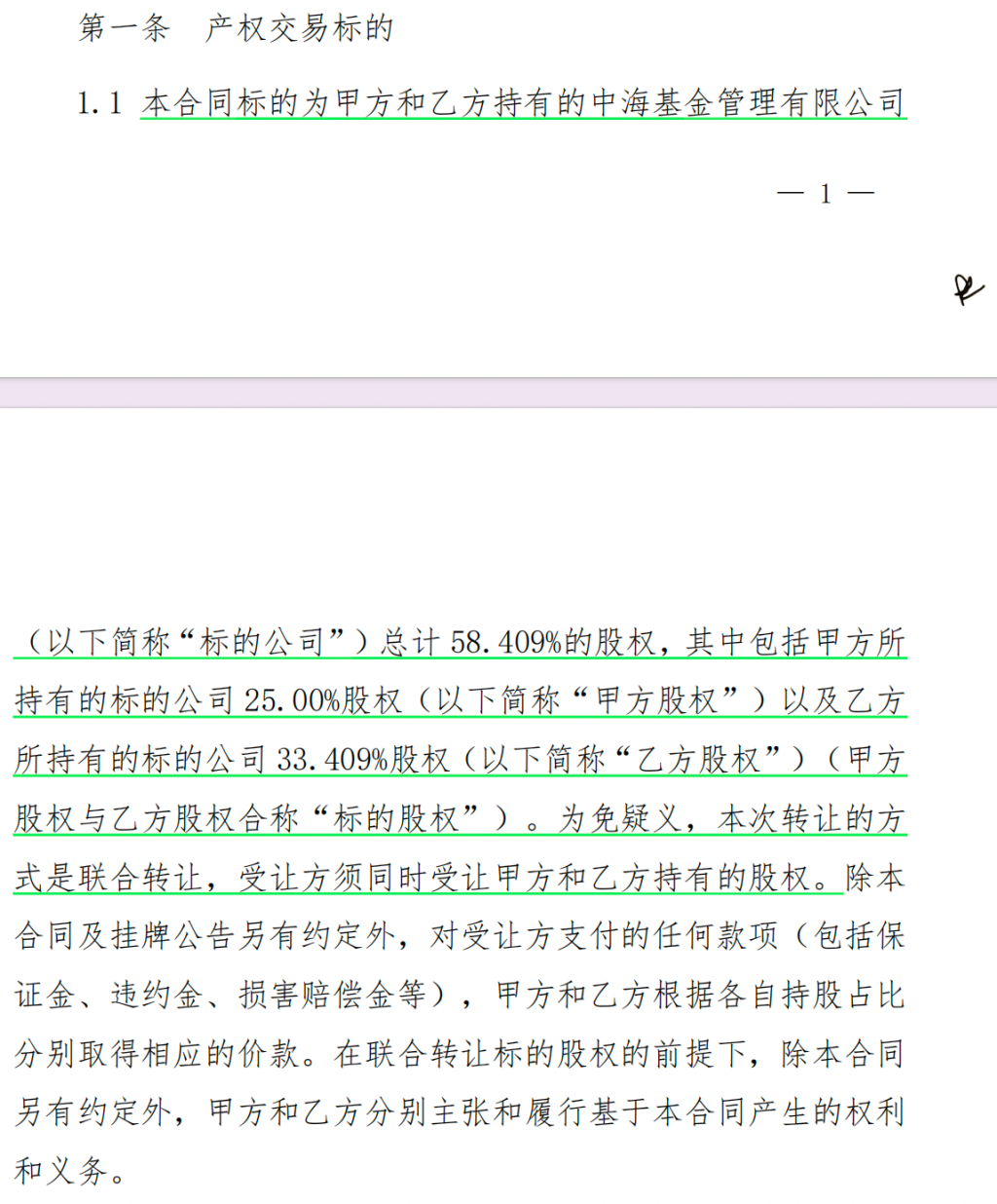 第一条　产权交易标的

1.1 本合同标的为甲方和乙方持有的中海基金管理有限公司

— 1 —

（以下简称“标的公司”）总计 58.409%的股权，其中包括甲方所持有的标的公司 25.00%股权（以下简称“甲方股权”）以及乙方所持有的标的公司 33.409%股权（以下简称“乙方股权”）（甲方股权与乙方股权合称“标的股权”）。为免疑义，本次转让的方式是联合转让，受让方须同时受让甲方和乙方持有的股权。除本合同及挂牌公告另有约定外，对受让方支付的任何款项（包括保证金、违约金、损害赔偿金等），甲方和乙方根据各自持股占比分别取得相应的价款。在联合转让标的股权的前提下，除本合同另有约定外，甲方和乙方分别主张和履行基于本合同产生的权利和义务。